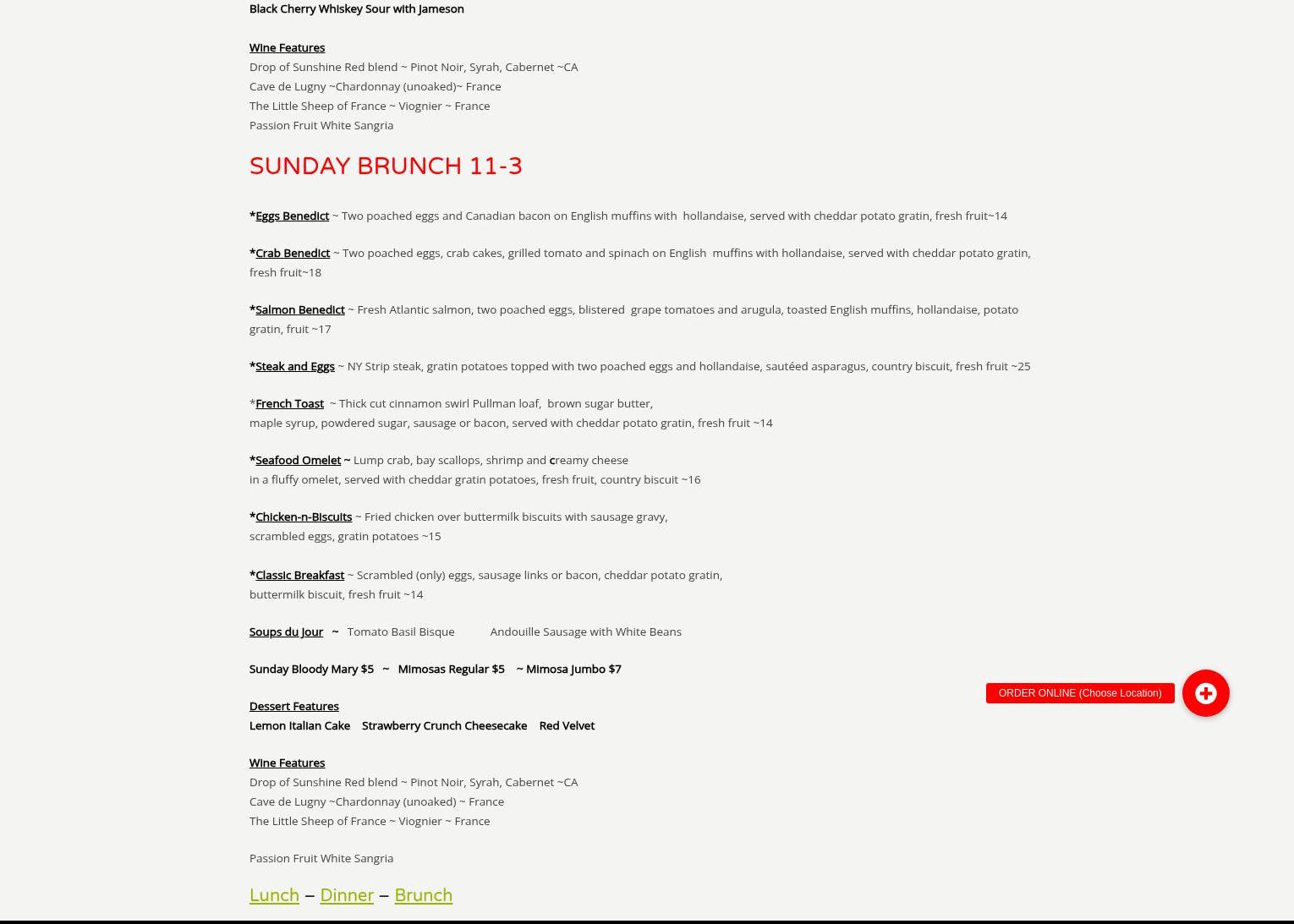 Black Cherry Whiskey Sour with Jameson

Wine Features
Drop of Sunshine Red blend ~ Pinot Noir, Syrah, Cabernet ~CA
Cave de Lugny ~Chardonnay (unoaked)~ France
The Little Sheep of France ~ Viognier ~ France
Passion Fruit White Sangria

SUNDAY BRUNCH 11-3

*Eggs Benedict ~ Two poached eggs and Canadian bacon on English muffins with hollandaise, served with cheddar potato gratin, fresh fruit~14

*Crab Benedict ~ Two poached eggs, crab cakes, grilled tomato and spinach on English muffins with hollandaise, served with cheddar potato gratin, fresh fruit~18

*Salmon Benedict ~ Fresh Atlantic salmon, two poached eggs, blistered grape tomatoes and arugula, toasted English muffins, hollandaise, potato gratin, fruit ~17

*Steak and Eggs ~ NY Strip steak, gratin potatoes topped with two poached eggs and hollandaise, sautéed asparagus, country biscuit, fresh fruit ~25

*French Toast ~ Thick cut cinnamon swirl Pullman loaf, brown sugar butter, maple syrup, powdered sugar, sausage or bacon, served with cheddar potato gratin, fresh fruit ~14

*Seafood Omelet ~ Lump crab, bay scallops, shrimp and creamy cheese in a fluffy omelet, served with cheddar gratin potatoes, fresh fruit, country biscuit ~16

*Chicken-n-Biscuits ~ Fried chicken over buttermilk biscuits with sausage gravy, scrambled eggs, gratin potatoes ~15

*Classic Breakfast ~ Scrambled (only) eggs, sausage links or bacon, cheddar potato gratin, buttermilk biscuit, fresh fruit ~14

Soups du Jour ~ Tomato Basil Bisque Andouille Sausage with White Beans

Sunday Bloody Mary $5 ~ Mimosas Regular $5 ~ Mimosa Jumbo $7

Dessert Features
Lemon Italian Cake Strawberry Crunch Cheesecake Red Velvet

Wine Features
Drop of Sunshine Red blend ~ Pinot Noir, Syrah, Cabernet ~CA
Cave de Lugny ~Chardonnay (unoaked) ~ France
The Little Sheep of France ~ Viognier ~ France

Passion Fruit White Sangria

Lunch – Dinner – Brunch

ORDER ONLINE (Choose Location)